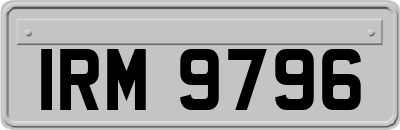 IRM 9796